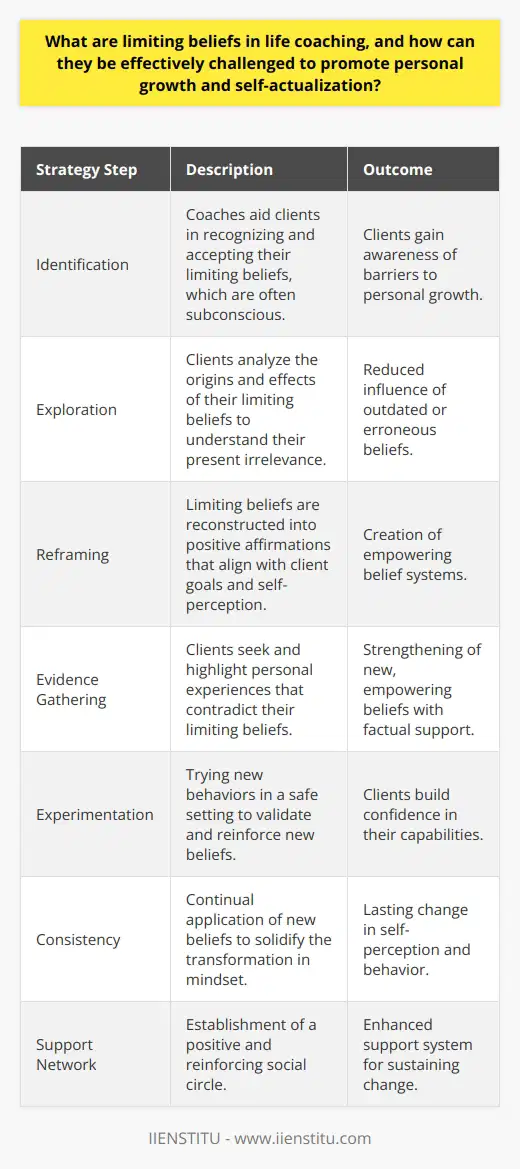 What are limiting beliefs in life coaching, and how can they be effectively challenged to promote personal growth and self-actualization?

| Strategy Step | Description | Outcome |
|---|---|---|
| Identification | Coaches aid clients in recognizing and accepting their limiting beliefs, which are often subconscious. | Clients gain awareness of barriers to personal growth. |
| Exploration | Clients analyze the origins and effects of their limiting beliefs to understand their present irrelevance. | Reduced influence of outdated or erroneous beliefs. |
| Reframing | Limiting beliefs are reconstructed into positive affirmations that align with client goals and self-perception. | Creation of empowering belief systems. |
| Evidence Gathering | Clients seek and highlight personal experiences that contradict their limiting beliefs. | Strengthening of new, empowering beliefs with factual support. |
| Experimentation | Trying new behaviors in a safe setting to validate and reinforce new beliefs. | Clients build confidence in their capabilities. |
| Consistency | Continual application of new beliefs to solidify the transformation in mindset. | Lasting change in self-perception and behavior. |
| Support Network | Establishment of a positive and reinforcing social circle. | Enhanced support system for sustaining change. |

IIENSTITU - www.iienstitu.com